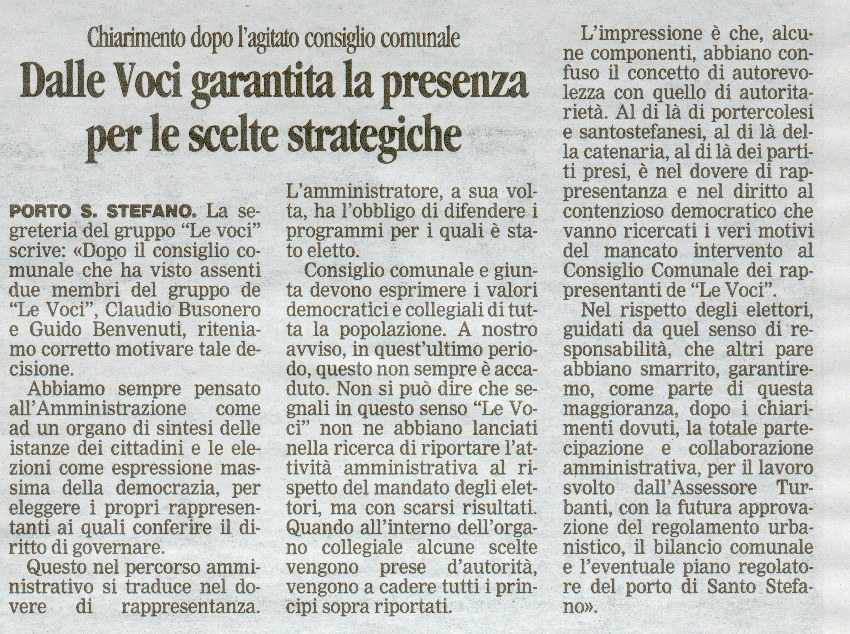 Chiarimento dopo l'agitato consiglio comunale

Dalle Voci garantita la presenza per le scelte strategiche

PORTO S. STEFANO. La segreteria del gruppo "Le voci" scrive: «Dopo il consiglio comunale che ha visto assenti due membri del gruppo de "Le Voci", Claudio Busonero e Guido Benvenuti, riteniamo corretto motivare tale decisione.

Abbiamo sempre pensato all'Amministrazione come ad un organo di sintesi delle istanze dei cittadini e le elezioni come espressione massima della democrazia, per eleggere i propri rappresentanti ai quali conferire il diritto di governare.

Questo nel percorso amministrativo si traduce nel dovere di rappresentanza. L'amministratore, a sua volta, ha l'obbligo di difendere i programmi per i quali è stato eletto.

Consiglio comunale e giunta devono esprimere i valori democratici e collegiali di tutta la popolazione. A nostro avviso, in quest'ultimo periodo, questo non sempre è accaduto. Non si può dire che segnali in questo senso "Le Voci" non ne abbiano lanciati nella ricerca di riportare l'attività amministrativa al rispetto del mandato degli elettori, ma con scarsi risultati. Quando all'interno dell'organo collegiale alcune scelte vengono prese d'autorità, vengono a cadere tutti i principi sopra riportati.

L'impressione è che, alcune componenti, abbiano confuso il concetto di autorevolezza con quello di autoritarietà. Al di là di portercolesi e santostefanesi, al di là della catenaria, al di là dei partiti presi, è nel dovere di rappresentanza e nel diritto al contenzioso democratico che vanno ricercati i veri motivi del mancato intervento al Consiglio Comunale dei rappresentanti de "Le Voci".

Nel rispetto degli elettori, guidati da quel senso di responsabilità, che altri pare abbiano smarrito, garantiremo, come parte di questa maggioranza, dopo i chiarimenti dovuti, la totale partecipazione e collaborazione amministrativa, per il lavoro svolto dall'Assessore Turbanti, con la futura approvazione del regolamento urbanistico, il bilancio comunale e l'eventuale piano regolatore del porto di Santo Stefano».